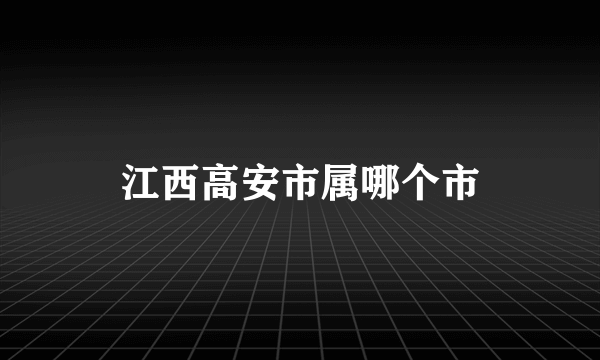 江西高安市属哪个市